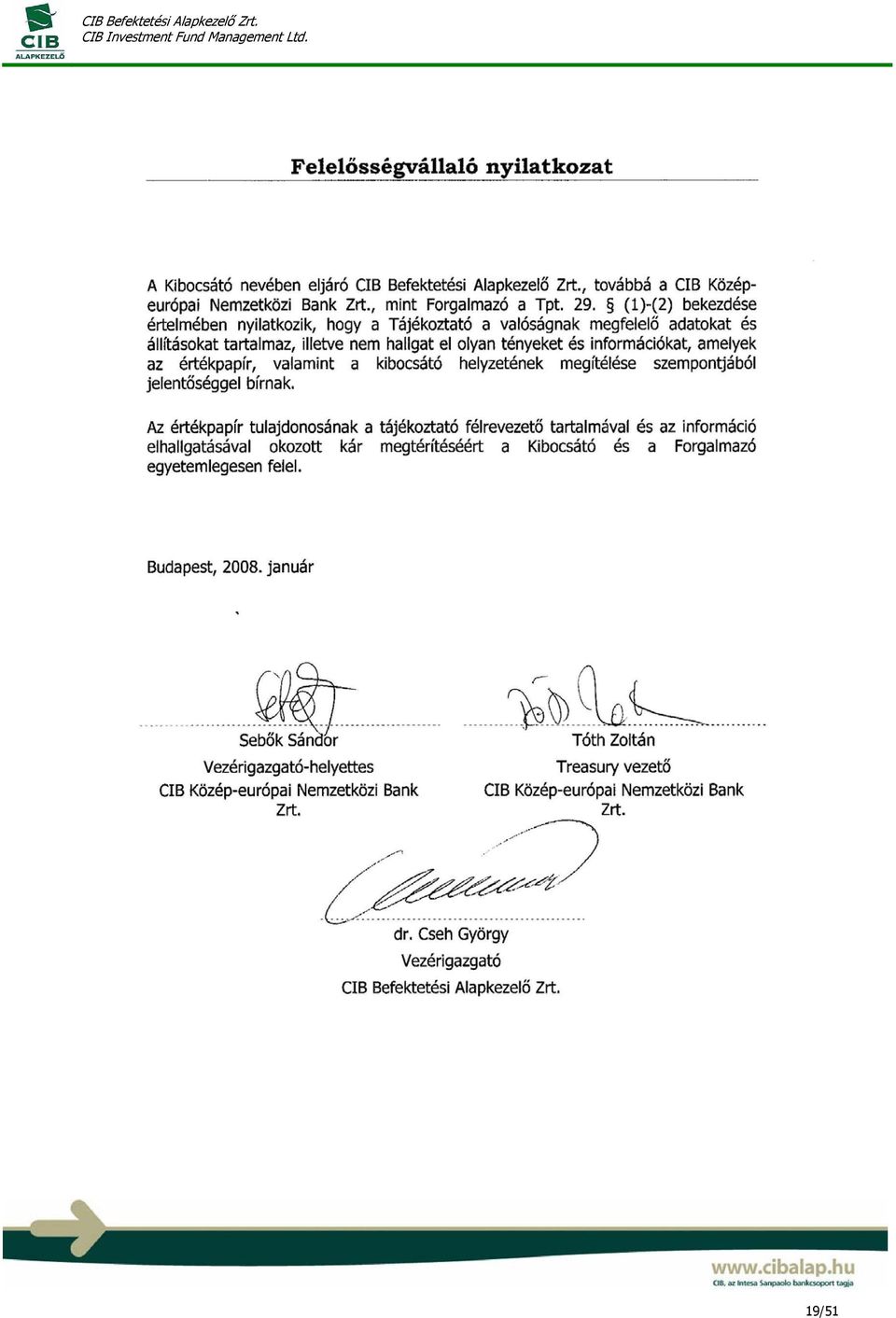 CIB
ALAPKEZELŐ

CIB Befektetési Alapkezelő Zrt.
CIB Investment Fund Management Ltd.

Felelősségvállaló nyilatkozat

A Kibocsátó nevében eljáró CIB Befektetési Alapkezelő Zrt., továbbá a CIB Közép-európai Nemzetközi Bank Zrt., mint Forgalmazó a Tpt. 29. § (1)-(2) bekezdése értelmében nyilatkozik, hogy a Tájékoztató a valóságnak megfelelő adatokat és állításokat tartalmaz, illetve nem hallgat el olyan tényeket és információkat, amelyek az értékpapír, valamint a kibocsátó helyzetének megítélése szempontjából jelentőséggel bírnak.

Az értékpapír tulajdonosának a tájékoztató félrevezető tartalmával és az információ elhallgatásával okozott kár megtérítéséért a Kibocsátó és a Forgalmazó egyetemlegesen felel.

Budapest, 2008. január

Sebők Sándor
Vezérigazgató-helyettes
CIB Közép-európai Nemzetközi Bank Zrt.

Tóth Zoltán
Treasury vezető
CIB Közép-európai Nemzetközi Bank Zrt.

dr. Cseh György
Vezérigazgató
CIB Befektetési Alapkezelő Zrt.

www.cibalap.hu
CIB, az Intesa Sanpaolo bankcsoport tagja

19/51